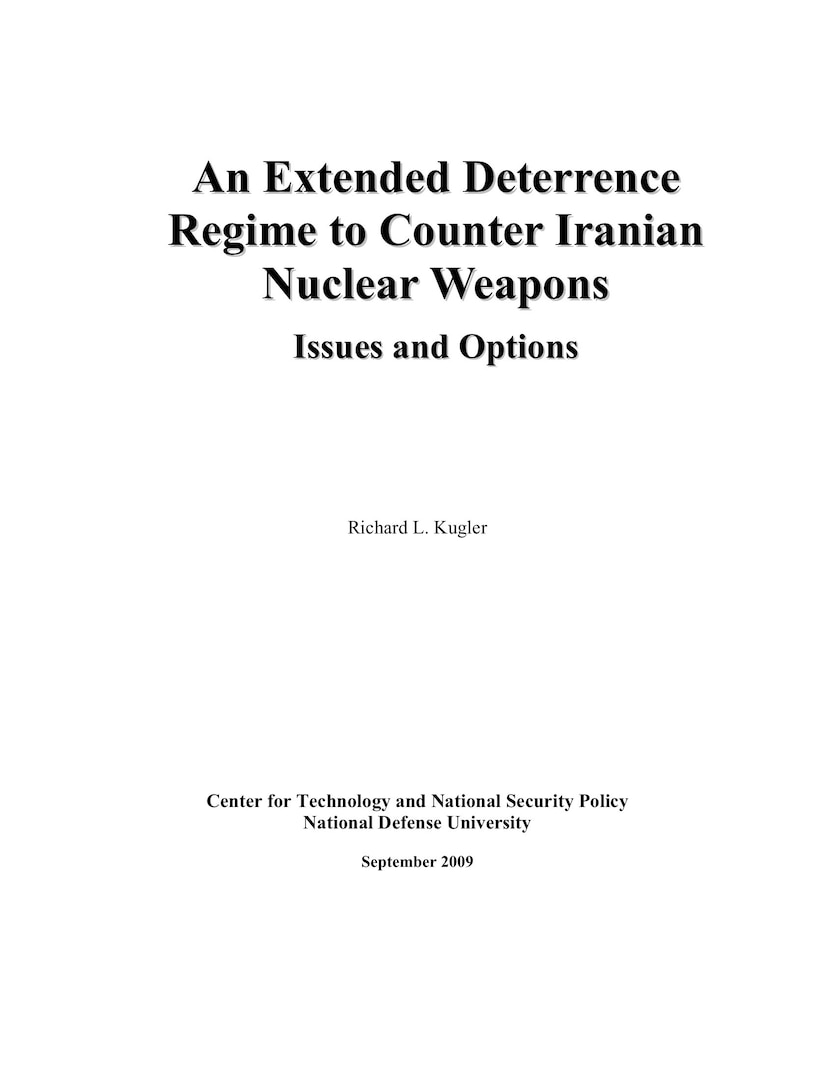 An Extended Deterrence Regime to Counter Iranian Nuclear Weapons

Issues and Options

Richard L. Kugler

Center for Technology and National Security Policy
National Defense University

September 2009